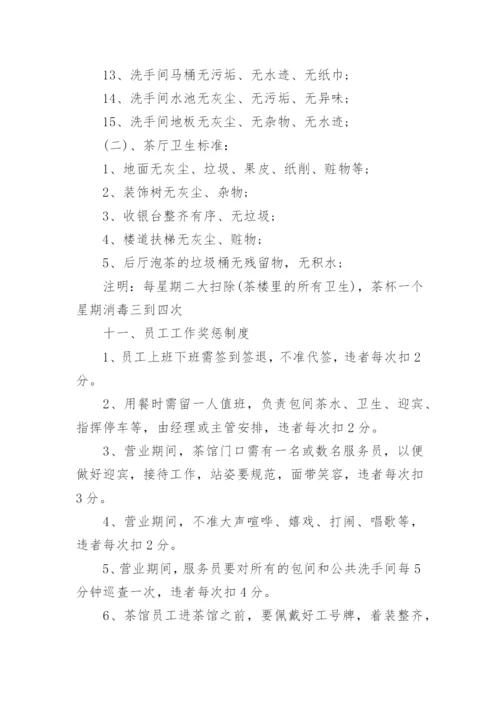 13、洗手间马桶无污垢、无水迹、无纸巾；

14、洗手间水池无灰尘、无污垢、无异味；

15、洗手间地板无灰尘、无杂物、无水迹；

(二)、茶厅卫生标准：

1、地面无灰尘、垃圾、果皮、纸削、赃物等；

2、装饰树无灰尘、杂物；

3、收银台整齐有序、无垃圾；

4、楼道扶梯无灰尘、赃物；

5、后厅泡茶的垃圾桶无残留物，无积水；

注明：每星期二大扫除(茶楼里的所有卫生)，茶杯一个星期消毒三到四次

十一、员工工作奖惩制度

1、员工上班下班需签到签退，不准代签，违者每次扣2分。

2、用餐时需留一人值班，负责包间茶水、卫生、迎宾、指挥停车等，由经理或主管安排，违者每次扣2分。

3、营业期间，茶馆门口需有一名或数名服务员，以便做好迎宾，接待工作，站姿要规范，面带笑容，违者每次扣3分。

4、营业期间，不准大声喧哗、嬉戏、打闹、唱歌等，违者每次扣2分。

5、营业期间，服务员要对所有的包间和公共洗手间每5分钟巡查一次，违者每次扣4分。

6、茶馆员工进茶馆之前，要佩戴好工号牌，着装整齐，